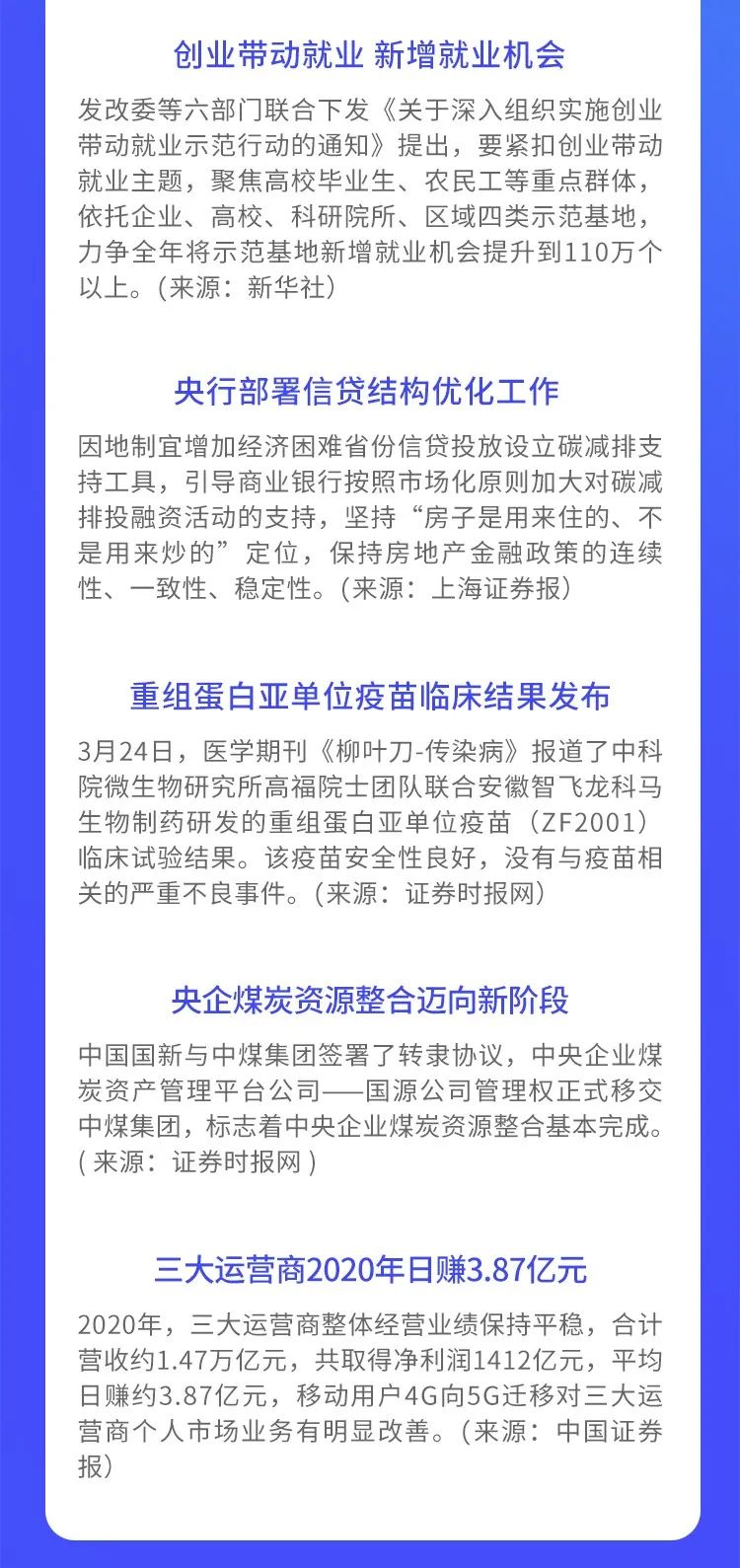 创业带动就业 新增就业机会

发改委等六部门联合下发《关于深入组织实施创业带动就业示范行动的通知》提出，要紧扣创业带动就业主题，聚焦高校毕业生、农民工等重点群体，依托企业、高校、科研院所、区域四类示范基地，力争全年将示范基地新增就业机会提升到110万个以上。(来源：新华社)

央行部署信贷结构优化工作

因地制宜增加经济困难省份信贷投放设立碳减排支持工具，引导商业银行按照市场化原则加大对碳减排投融资活动的支持，坚持“房子是用来住的、不是用来炒的”定位，保持房地产金融政策的连续性、一致性、稳定性。(来源：上海证券报)

重组蛋白亚单位疫苗临床结果发布

3月24日，医学期刊《柳叶刀-传染病》报道了中科院微生物研究所高福院士团队联合安徽智飞龙科马生物制药研发的重组蛋白亚单位疫苗（ZF2001）临床试验结果。该疫苗安全性良好，没有与疫苗相关的严重不良事件。(来源：证券时报网)

央企煤炭资源整合迈向新阶段

中国国新与中煤集团签署了转隶协议，中央企业煤炭资产管理平台公司——国源公司管理权正式移交中煤集团，标志着中央企业煤炭资源整合基本完成。( 来源：证券时报网 )

三大运营商2020年日赚3.87亿元

2020年，三大运营商整体经营业绩保持平稳，合计营收约1.47万亿元，共取得净利润1412亿元，平均日赚约3.87亿元，移动用户4G向5G迁移对三大运营商个人市场业务有明显改善。(来源：中国证券报)